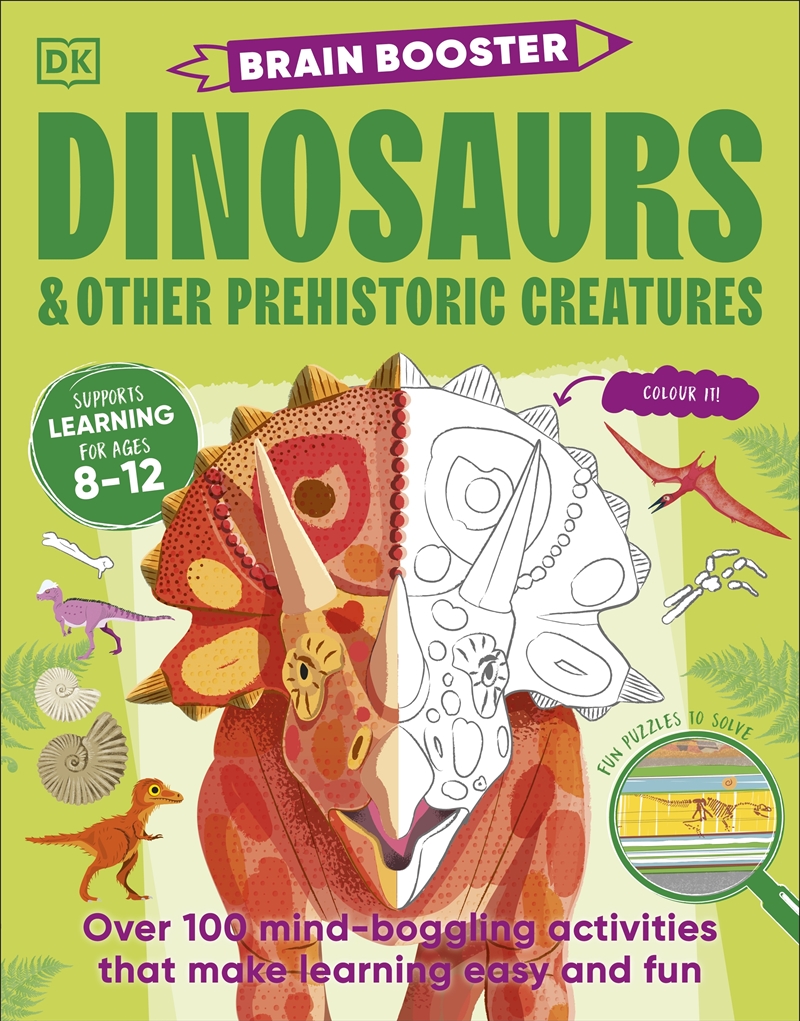 DK

BRAIN BOOSTER

DINOSAURS

& OTHER PREHISTORIC CREATURES

SUPPORTS LEARNING FOR AGES 8–12

COLOUR IT!

FUN PUZZLES TO SOLVE

Over 100 mind-boggling activities that make learning easy and fun